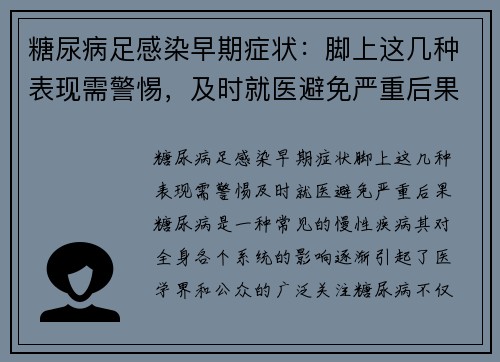 糖尿病足感染早期症状：脚上这几种表现需警惕，及时就医避免严重后果

糖尿病足感染早期症状脚上这几种表现需警惕及时就医避免严重后果糖尿病是一种常见的慢性疾病其对全身各个系统的影响逐渐引起了医学界和公众的广泛关注糖尿病不仅